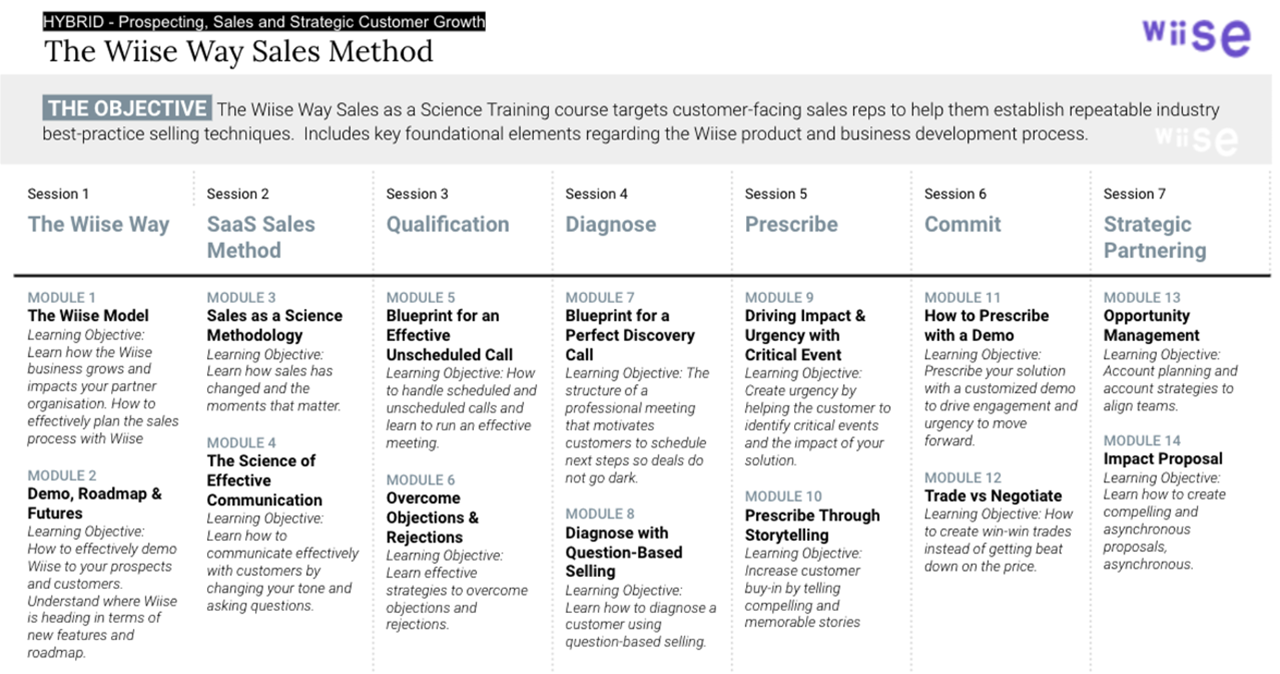 HYBRID - Prospecting, Sales and Strategic Customer Growth
The Wiise Way Sales Method

wiise

THE OBJECTIVE The Wiise Way Sales as a Science Training course targets customer-facing sales reps to help them establish repeatable industry best-practice selling techniques. Includes key foundational elements regarding the Wiise product and business development process.

wiise

Session 1
The Wiise Way

MODULE 1
The Wiise Model
Learning Objective: Learn how the Wiise business grows and impacts your partner organisation. How to effectively plan the sales process with Wiise

MODULE 2
Demo, Roadmap & Futures
Learning Objective: How to effectively demo Wiise to your prospects and customers. Understand where Wiise is heading in terms of new features and roadmap.

Session 2
SaaS Sales Method

MODULE 3
Sales as a Science Methodology
Learning Objective: Learn how sales has changed and the moments that matter.

MODULE 4
The Science of Effective Communication
Learning Objective: Learn how to communicate effectively with customers by changing your tone and asking questions.

Session 3
Qualification

MODULE 5
Blueprint for an Effective Unscheduled Call
Learning Objective: How to handle scheduled and unscheduled calls and learn to run an effective meeting.

MODULE 6
Overcome Objections & Rejections
Learning Objective: Learn effective strategies to overcome objections and rejections.

Session 4
Diagnose

MODULE 7
Blueprint for a Perfect Discovery Call
Learning Objective: The structure of a professional meeting that motivates customers to schedule next steps so deals do not go dark.

MODULE 8
Diagnose with Question-Based Selling
Learning Objective: Learn how to diagnose a customer using question-based selling.

Session 5
Prescribe

MODULE 9
Driving Impact & Urgency with Critical Event
Learning Objective: Create urgency by helping the customer to identify critical events and the impact of your solution.

MODULE 10
Prescribe Through Storytelling
Learning Objective: Increase customer buy-in by telling compelling and memorable stories

Session 6
Commit

MODULE 11
How to Prescribe with a Demo
Learning Objective: Prescribe your solution with a customized demo to drive engagement and urgency to move forward.

MODULE 12
Trade vs Negotiate
Learning Objective: How to create win-win trades instead of getting beat down on the price.

Session 7
Strategic Partnering

MODULE 13
Opportunity Management
Learning Objective: Account planning and account strategies to align teams.

MODULE 14
Impact Proposal
Learning Objective: Learn how to create compelling and asynchronous proposals, asynchronous.